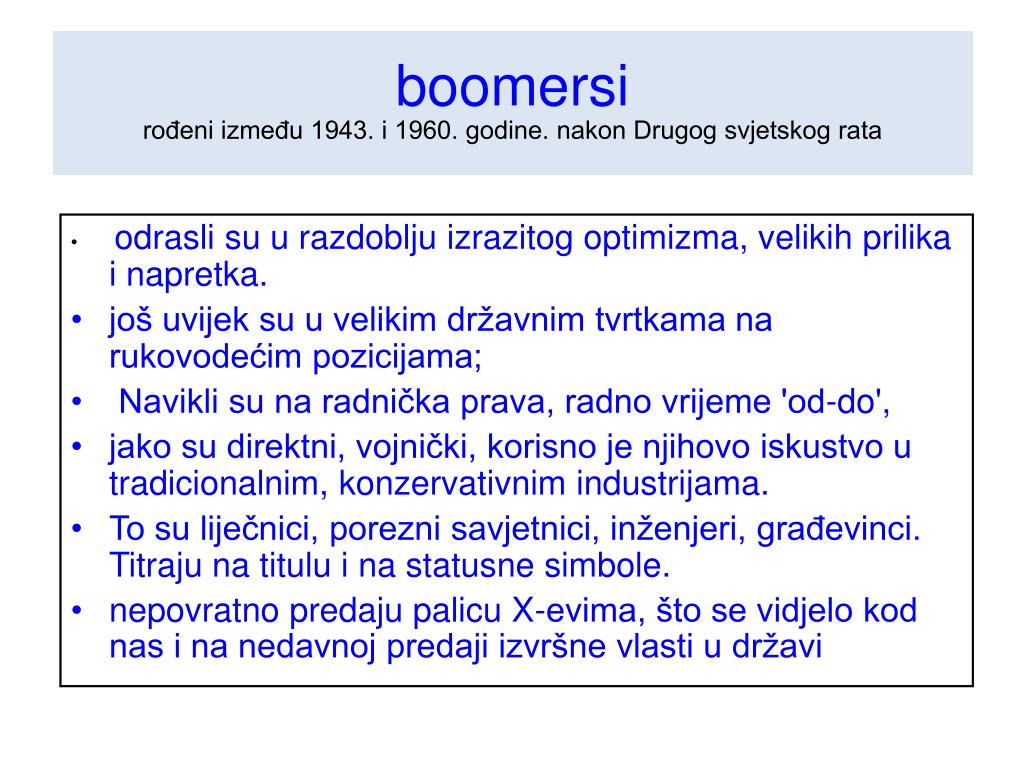 boomersi
rođeni između 1943. i 1960. godine. nakon Drugog svjetskog rata

• odrasli su u razdoblju izrazitog optimizma, velikih prilika i napretka.
• još uvijek su u velikim državnim tvrtkama na rukovodećim pozicijama;
• Navikli su na radnička prava, radno vrijeme 'od-do',
• jako su direktni, vojnički, korisno je njihovo iskustvo u tradicionalnim, konzervativnim industrijama.
• To su liječnici, porezni savjetnici, inženjeri, građevinci. Titraju na titulu i na statusne simbole.
• nepovratno predaju palicu X-evima, što se vidjelo kod nas i na nedavnoj predaji izvršne vlasti u državi